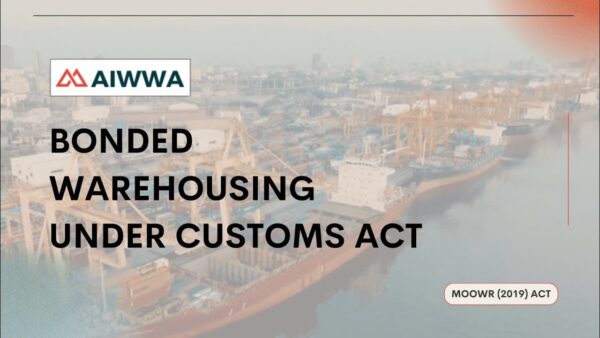 AIWWA

BONDED WAREHOUSING UNDER CUSTOMS ACT

MOOWR (2019) ACT